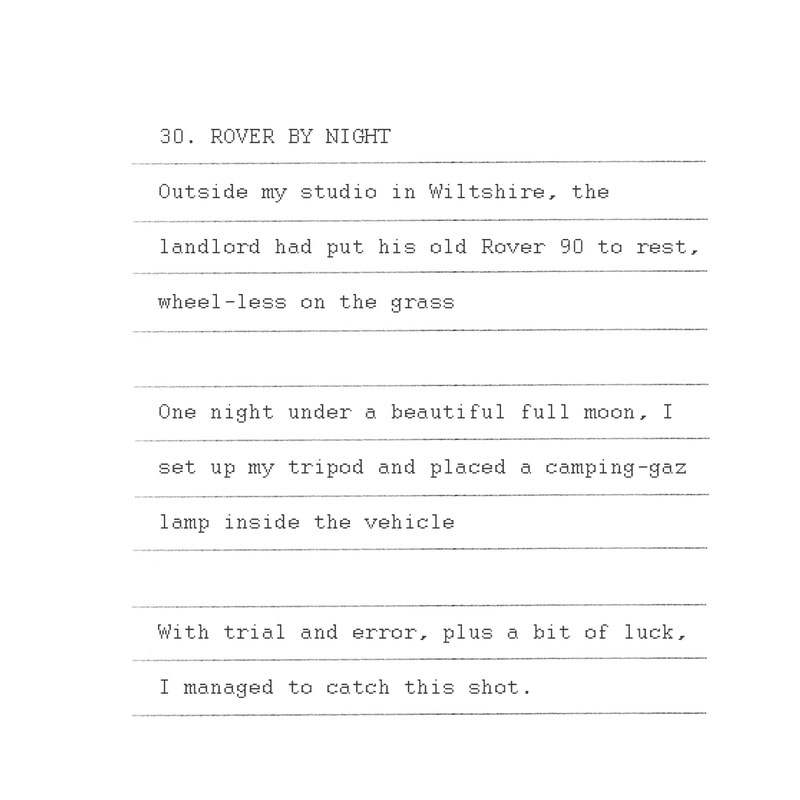 30. ROVER BY NIGHT

Outside my studio in Wiltshire, the landlord had put his old Rover 90 to rest, wheel-less on the grass

One night under a beautiful full moon, I set up my tripod and placed a camping-gaz lamp inside the vehicle

With trial and error, plus a bit of luck, I managed to catch this shot.